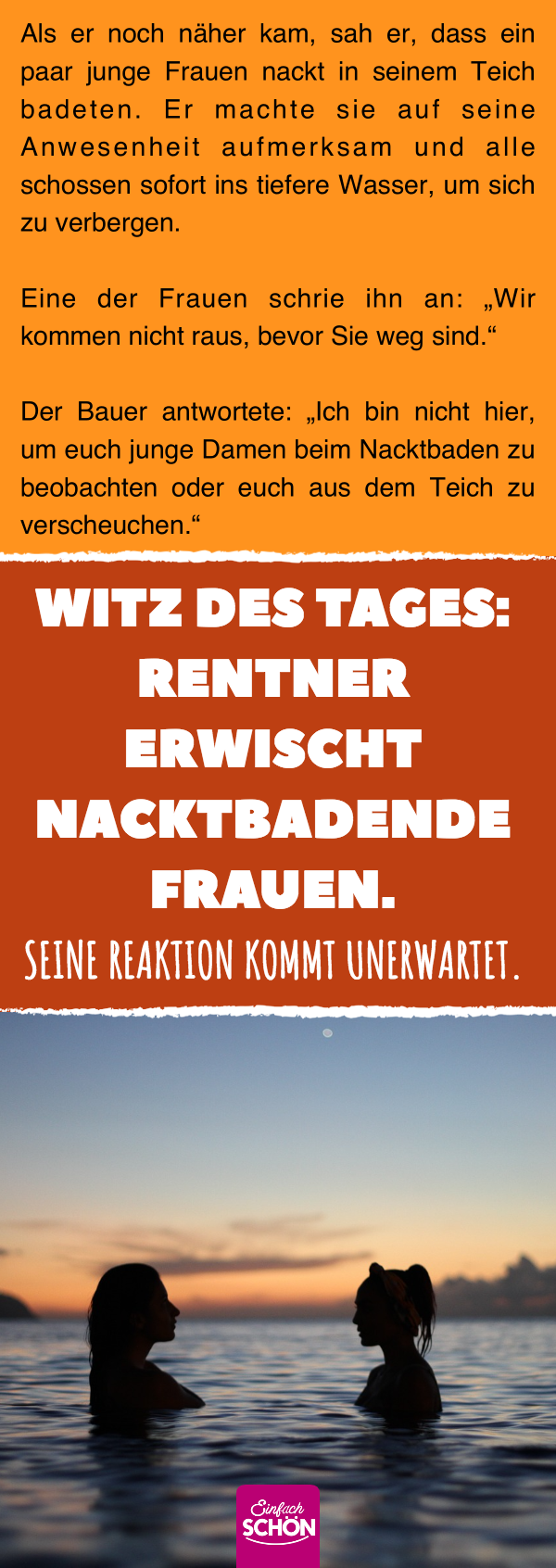 Als er noch näher kam, sah er, dass ein paar junge Frauen nackt in seinem Teich badeten. Er machte sie auf seine Anwesenheit aufmerksam und alle schossen sofort ins tiefere Wasser, um sich zu verbergen.

Eine der Frauen schrie ihn an: „Wir kommen nicht raus, bevor Sie weg sind.“

Der Bauer antwortete: „Ich bin nicht hier, um euch junge Damen beim Nacktbaden zu beobachten oder euch aus dem Teich zu verscheuchen.“

WITZ DES TAGES: RENTNER ERWISCHT NACKTBADENDE FRAUEN.

SEINE REAKTION KOMMT UNERWARTET.

Einfach SCHÖN